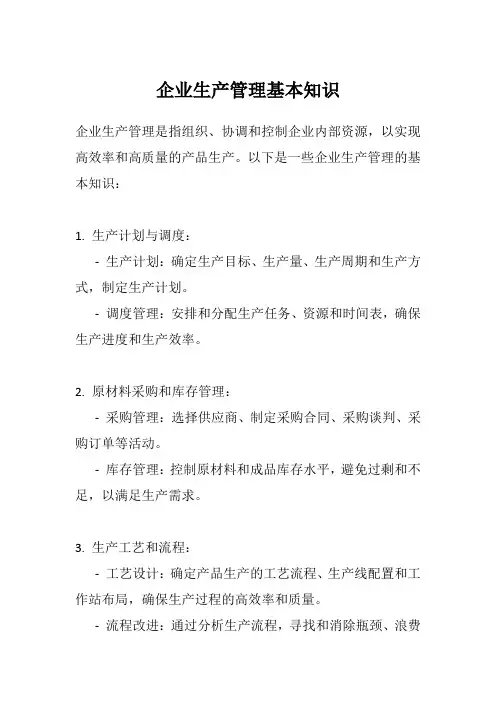 企业生产管理基本知识

企业生产管理是指组织、协调和控制企业内部资源，以实现高效率和高质量的产品生产。以下是一些企业生产管理的基本知识：

1. 生产计划与调度：

- 生产计划：确定生产目标、生产量、生产周期和生产方式，制定生产计划。

- 调度管理：安排和分配生产任务、资源和时间表，确保生产进度和生产效率。

2. 原材料采购和库存管理：

- 采购管理：选择供应商、制定采购合同、采购谈判、采购订单等活动。

- 库存管理：控制原材料和成品库存水平，避免过剩和不足，以满足生产需求。

3. 生产工艺和流程：

- 工艺设计：确定产品生产的工艺流程、生产线配置和工作站布局，确保生产过程的高效率和质量。

- 流程改进：通过分析生产流程，寻找和消除瓶颈、浪费